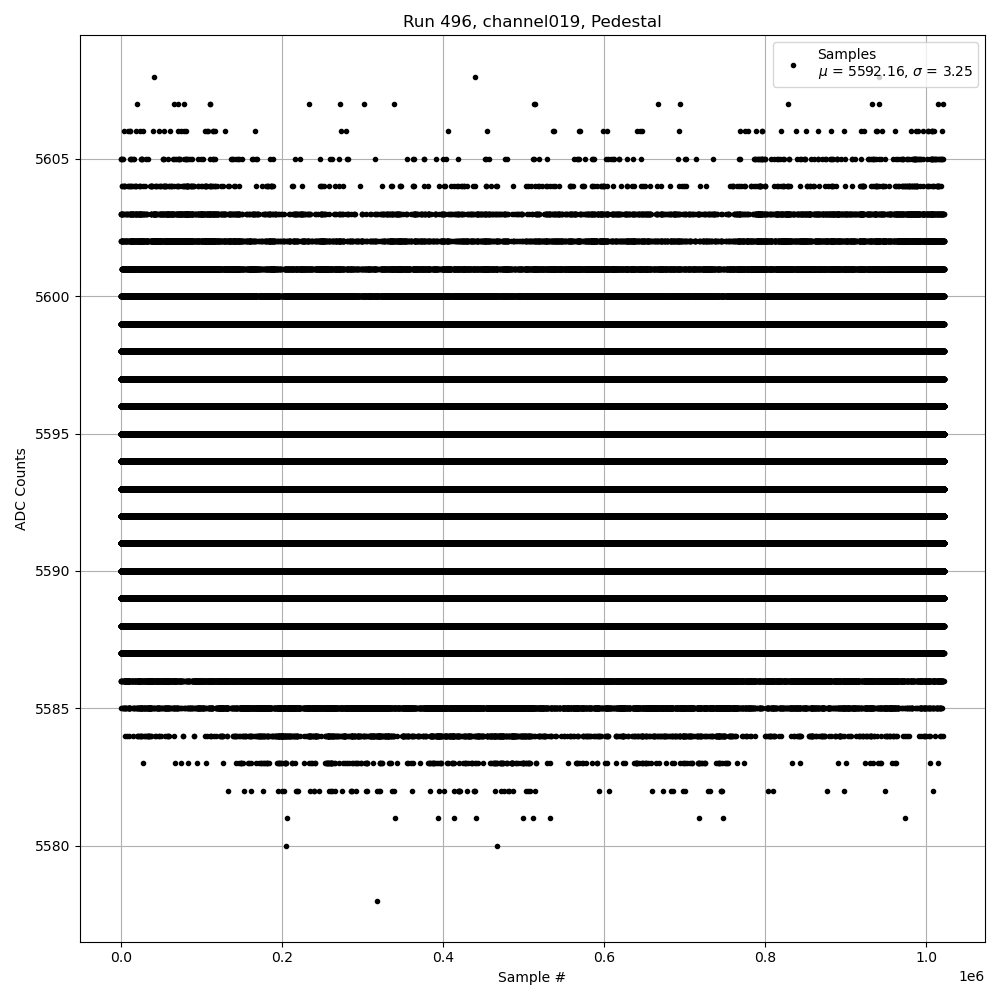 Run 496, channel019, Pedestal

Samples
$\mu$ = 5592.16, $\sigma$ = 3.25

ADC Counts

5605
5600
5595
5590
5585
5580

0.0
0.2
0.4
0.6
0.8
1.0
1e6

Sample #